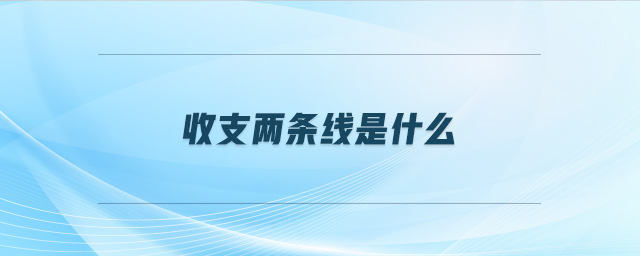 收支两条线是什么